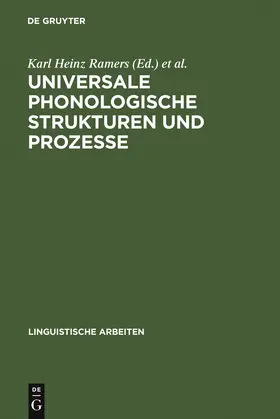 DE GRUYTER

Karl Heinz Ramers (Ed.) et al.

UNIVERSALE PHONOLOGISCHE STRUKTUREN UND PROZESSE

LINGUISTISCHE ARBEITEN

DE
G